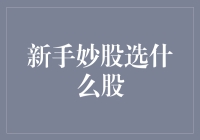 新手妙股选什么股